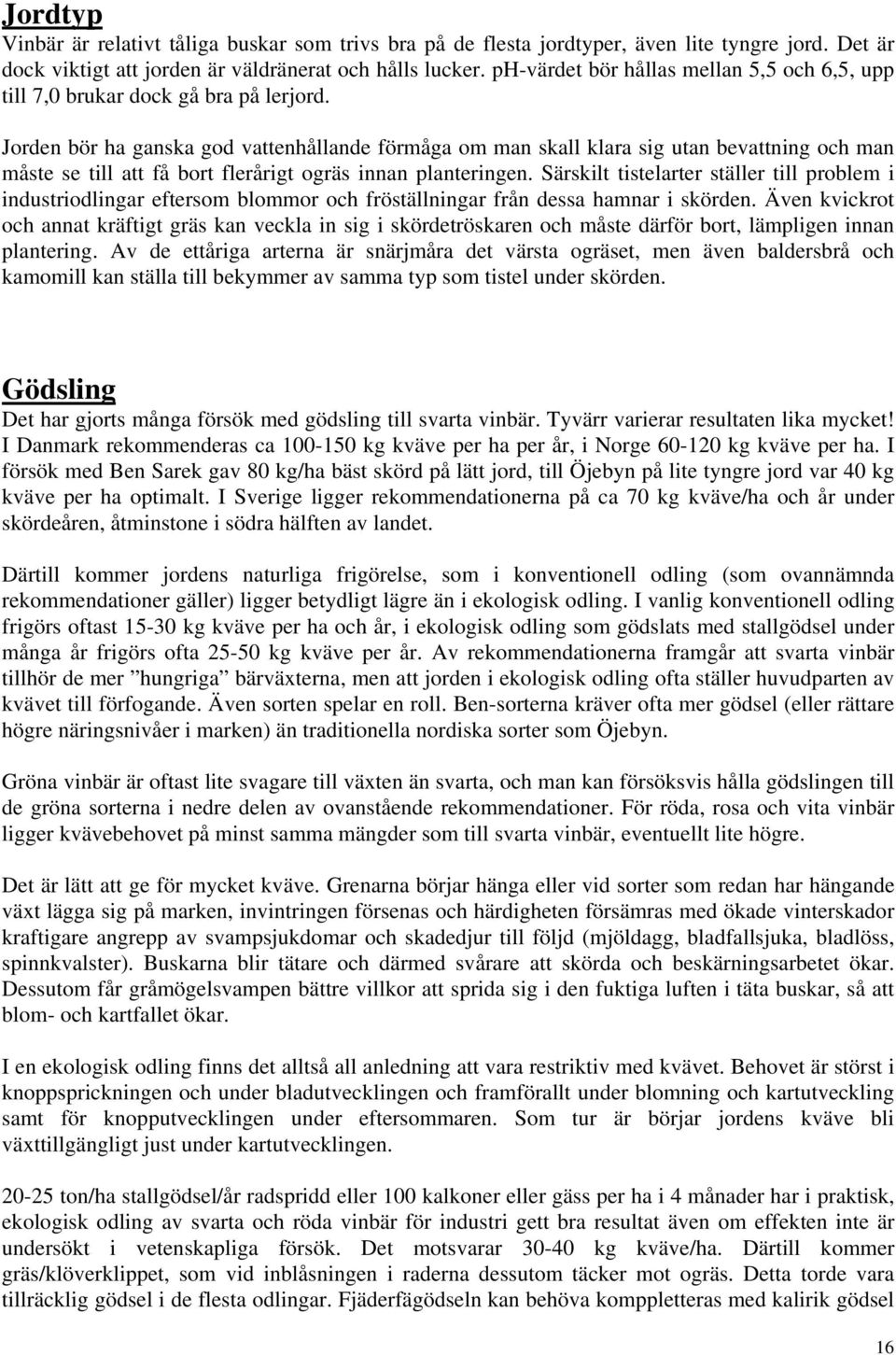 Jordtyp
Vinbär är relativt tåliga buskar som trivs bra på de flesta jordtyper, även lite tyngre jord. Det är dock viktigt att jorden är väldränerat och hålls lucker. pH-värdet bör hållas mellan 5,5 och 6,5, upp till 7,0 brukar dock gå bra på lerjord.

Jorden bör ha ganska god vattenhållande förmåga om man skall klara sig utan bevattning och man måste se till att få bort flerårigt ogräs innan planteringen. Särskilt tistelarter ställer till problem i industriodlingar eftersom blommor och fröställningar från dessa hamnar i skörden. Även kvickrot och annat kräftigt gräs kan veckla in sig i skördetröskaren och måste därför bort, lämpligen innan plantering. Av de ettåriga arterna är snärjmåra det värsta ogräset, men även baldersbrå och kamomill kan ställa till bekymmer av samma typ som tistel under skörden.

Gödsling
Det har gjorts många försök med gödsling till svarta vinbär. Tyvärr varierar resultaten lika mycket! I Danmark rekommenderas ca 100-150 kg kväve per ha per år, i Norge 60-120 kg kväve per ha. I försök med Ben Sarek gav 80 kg/ha bäst skörd på lätt jord, till Öjebyn på lite tyngre jord var 40 kg kväve per ha optimalt. I Sverige ligger rekommendationerna på ca 70 kg kväve/ha och år under skördeåren, åtminstone i södra hälften av landet.

Därtill kommer jordens naturliga frigörelse, som i konventionell odling (som ovannämnda rekommendationer gäller) ligger betydligt lägre än i ekologisk odling. I vanlig konventionell odling frigörs oftast 15-30 kg kväve per ha och år, i ekologisk odling som gödslats med stallgödsel under många år frigörs ofta 25-50 kg kväve per år. Av rekommendationerna framgår att svarta vinbär tillhör de mer ”hungriga” bärväxterna, men att jorden i ekologisk odling ofta ställer huvudparten av kvävet till förfogande. Även sorten spelar en roll. Ben-sorterna kräver ofta mer gödsel (eller rättare högre näringsnivåer i marken) än traditionella nordiska sorter som Öjebyn.

Gröna vinbär är oftast lite svagare till växten än svarta, och man kan försöksvis hålla gödslingen till de gröna sorterna i nedre delen av ovanstående rekommendationer. För röda, rosa och vita vinbär ligger kvävebehovet på minst samma mängder som till svarta vinbär, eventuellt lite högre.

Det är lätt att ge för mycket kväve. Grenarna börjar hänga eller vid sorter som redan har hängande växt lägga sig på marken, invintringen försenas och härdigheten försämras med ökade vinterskador kraftigare angrepp av svampsjukdomar och skadedjur till följd (mjöldagg, bladfallsjuka, bladlöss, spinnkvalster). Buskarna blir tätare och därmed svårare att skörda och beskärningsarbetet ökar. Dessutom får gråmögelsvampen bättre villkor att sprida sig i den fuktiga luften i täta buskar, så att blom- och kartfallet ökar.

I en ekologisk odling finns det alltså all anledning att vara restriktiv med kvävet. Behovet är störst i knoppsprickningen och under bladutvecklingen och framförallt under blomning och kartutveckling samt för knopputvecklingen under eftersommaren. Som tur är börjar jordens kväve bli växttillgängligt just under kartutvecklingen.

20-25 ton/ha stallgödsel/år radspridd eller 100 kalkoner eller gäss per ha i 4 månader har i praktisk, ekologisk odling av svarta och röda vinbär för industri gett bra resultat även om effekten inte är undersökt i vetenskapliga försök. Det motsvarar 30-40 kg kväve/ha. Därtill kommer gräs/klöverklippet, som vid inblåsningen i raderna dessutom täcker mot ogräs. Detta torde vara tillräcklig gödsel i de flesta odlingar. Fjäderfägödseln kan behöva komppletteras med kalirik gödsel

16